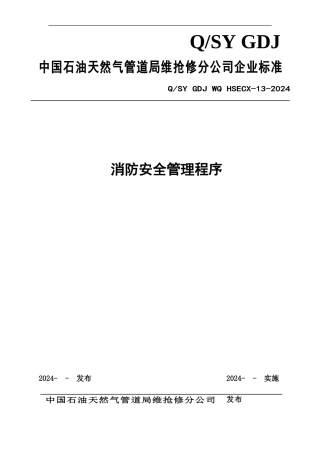 Q/SY GDJ

中国石油天然气管道局维抢修分公司企业标准

Q/SY GDJ WQ HSECX-13-2024

消防安全管理程序

2024- - 发布

2024- - 实施

中国石油天然气管道局维抢修分公司 发布